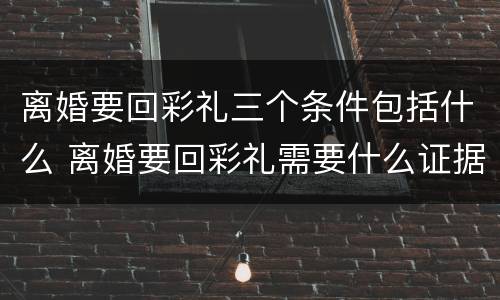 离婚要回彩礼三个条件包括什么 离婚要回彩礼需要什么证据